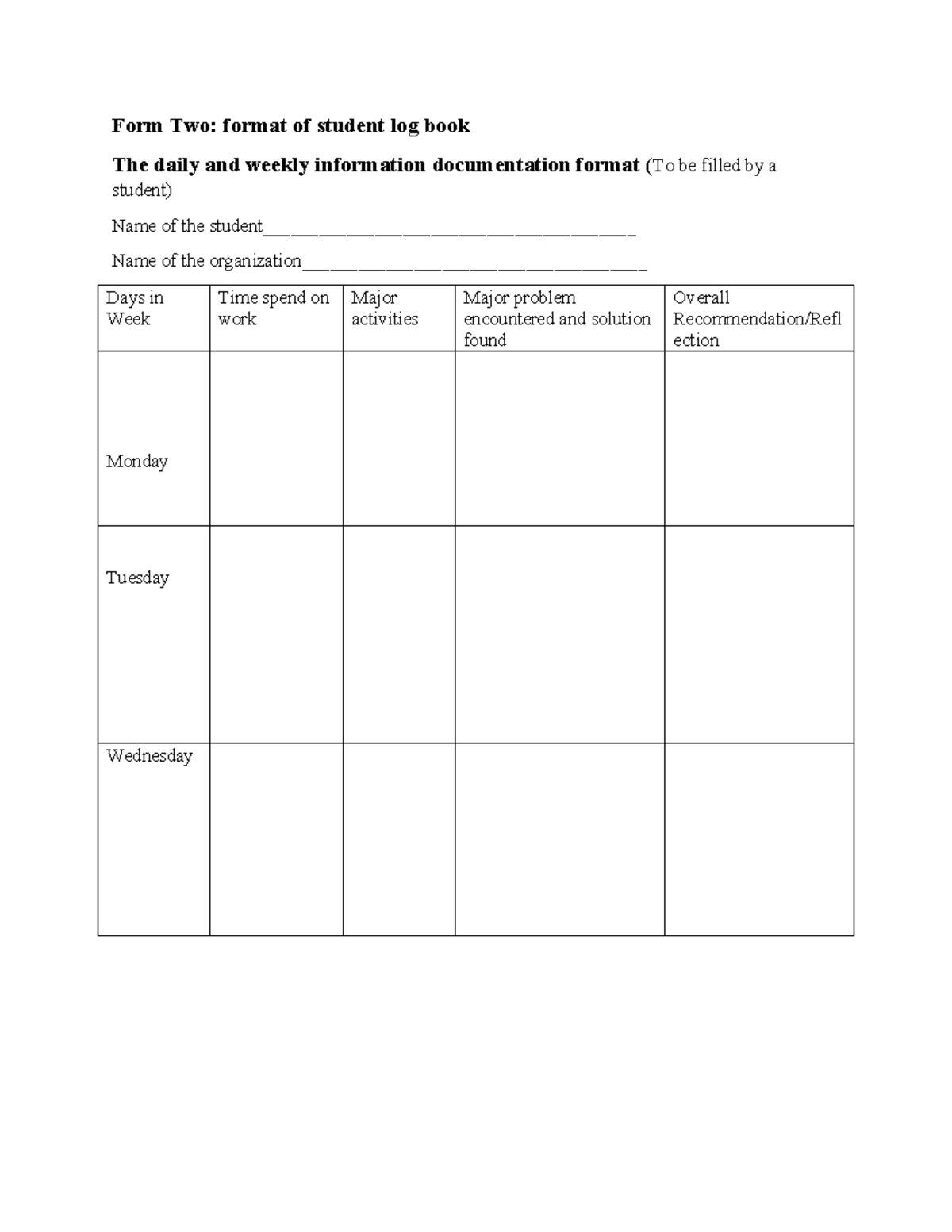 Form Two: format of student log book

The daily and weekly information documentation format (To be filled by a student)

Name of the student____

Name of the organization____

| Days in Week | Time spend on work | Major activities | Major problem encountered and solution found | Overall Recommendation/Reflection |
|---|---|---|---|---|
| Monday | | | | |
| Tuesday | | | | |
| Wednesday | | | | |